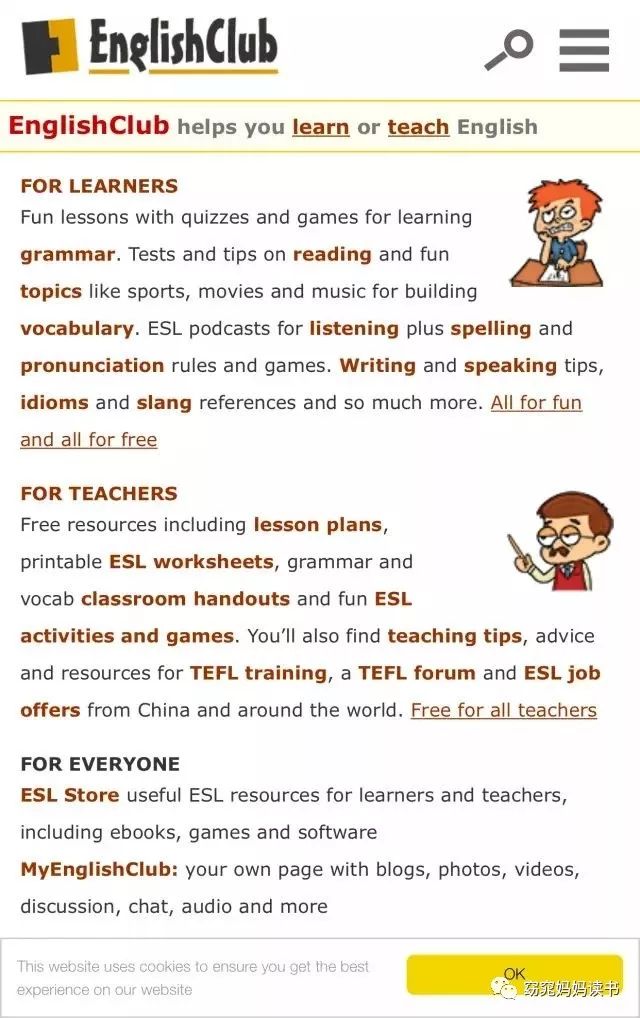 EnglishClub

EnglishClub helps you learn or teach English

FOR LEARNERS
Fun lessons with quizzes and games for learning grammar. Tests and tips on reading and fun topics like sports, movies and music for building vocabulary. ESL podcasts for listening plus spelling and pronunciation rules and games. Writing and speaking tips, idioms and slang references and so much more. All for fun and all for free

FOR TEACHERS
Free resources including lesson plans, printable ESL worksheets, grammar and vocab classroom handouts and fun ESL activities and games. You'll also find teaching tips, advice and resources for TEFL training, a TEFL forum and ESL job offers from China and around the world. Free for all teachers

FOR EVERYONE
ESL Store useful ESL resources for learners and teachers, including ebooks, games and software
MyEnglishClub: your own page with blogs, photos, videos, discussion, chat, audio and more

This website uses cookies to ensure you get the best experience on our website

OK

窈窕妈妈读书